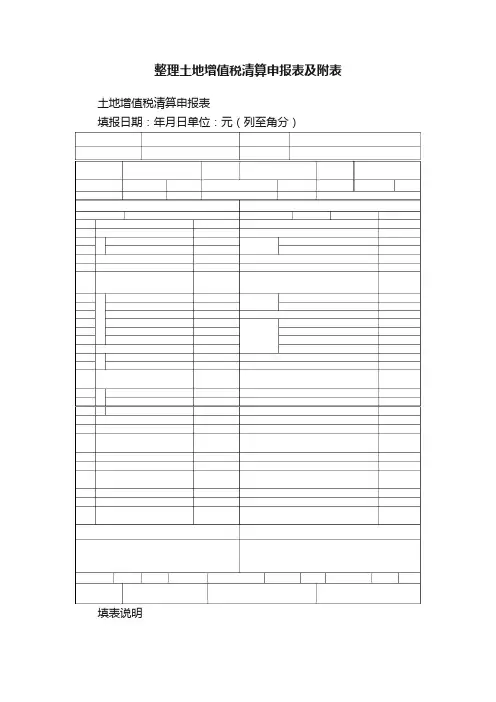 整理土地增值税清算申报表及附表

土地增值税清算申报表

填报日期：年月日单位：元（列至角分）

填表说明